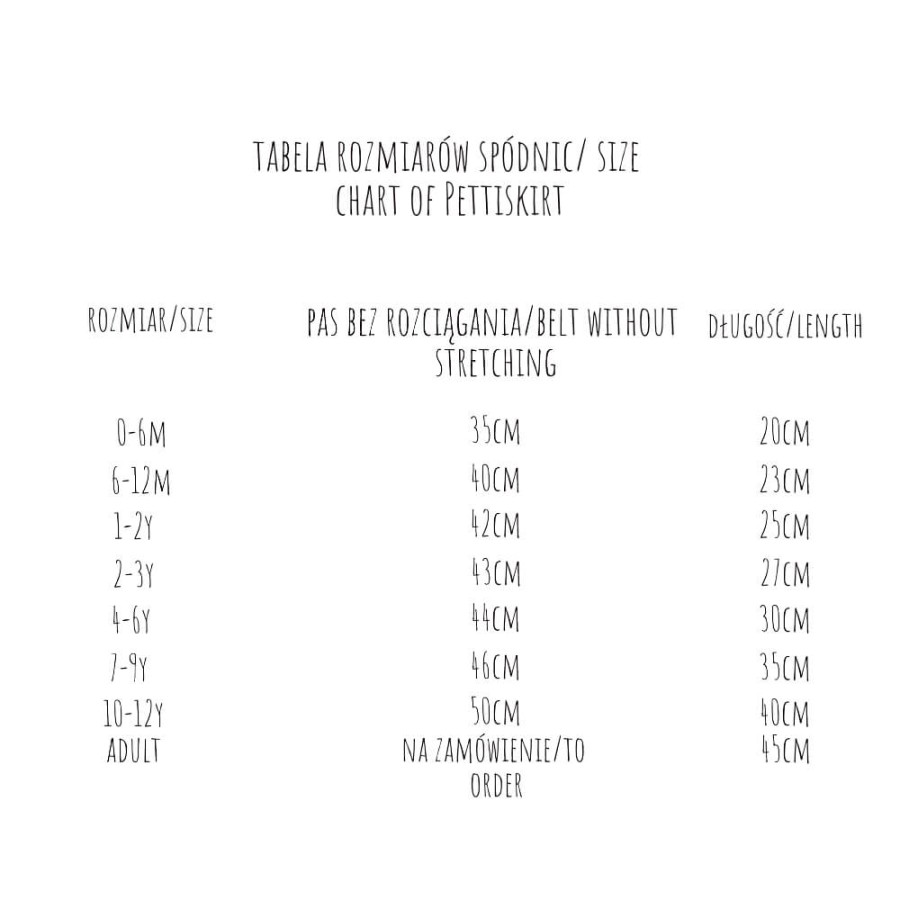 TABELA ROZMIARÓW SPÓDNIC/ SIZE CHART OF PETTISKIRT

| ROZMIAR/SIZE | PAS BEZ ROZCIĄGANIA/BELT WITHOUT STRETCHING | DŁUGOŚĆ/LENGTH |
|---|---|---|
| 0-6M | 35CM | 20CM |
| 6-12M | 40CM | 23CM |
| 1-2Y | 42CM | 25CM |
| 2-3Y | 43CM | 27CM |
| 4-6Y | 44CM | 30CM |
| 7-9Y | 46CM | 35CM |
| 10-12Y | 50CM | 40CM |
| ADULT | NA ZAMÓWIENIE/TO ORDER | 45CM |